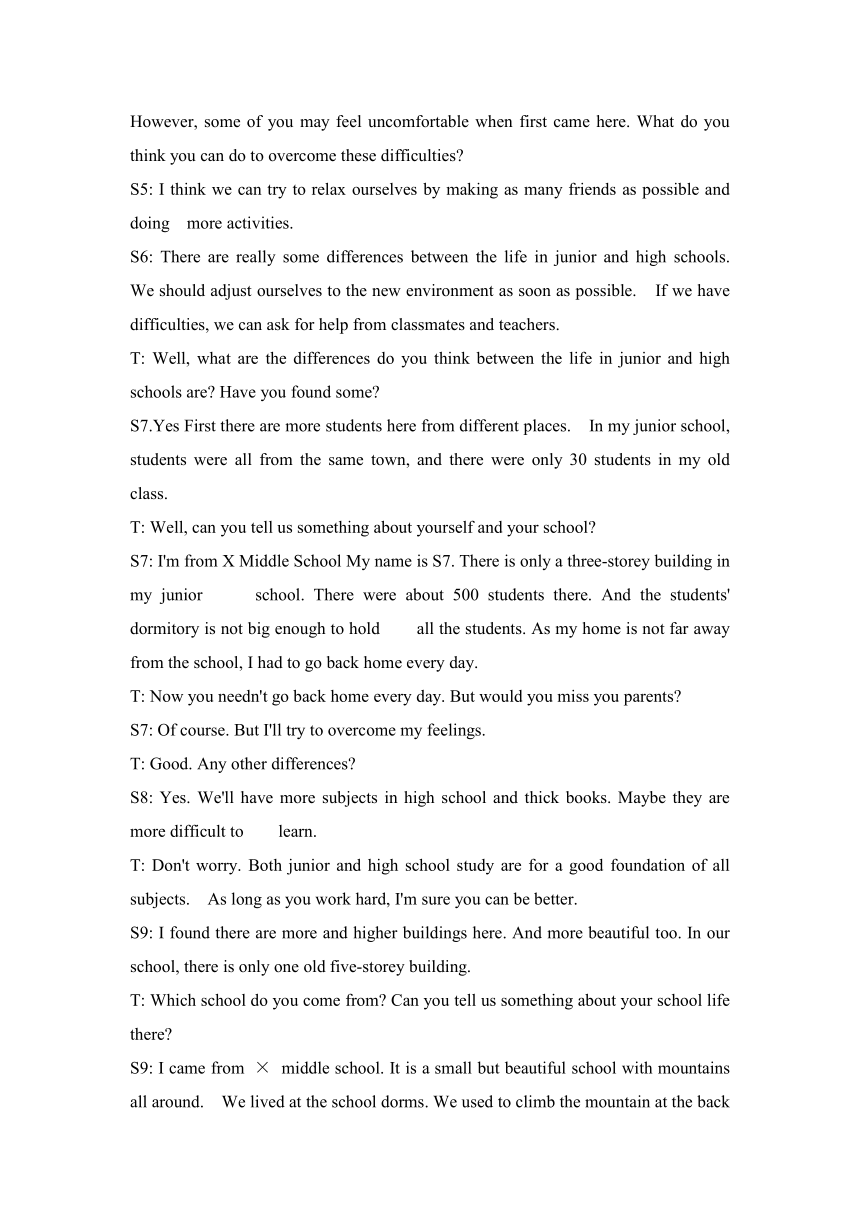 However, some of you may feel uncomfortable when first came here. What do you think you can do to overcome these difficulties?

S5: I think we can try to relax ourselves by making as many friends as possible and doing more activities.

S6: There are really some differences between the life in junior and high schools. We should adjust ourselves to the new environment as soon as possible. If we have difficulties, we can ask for help from classmates and teachers.

T: Well, what are the differences do you think between the life in junior and high schools are? Have you found some?

S7.Yes First there are more students here from different places. In my junior school, students were all from the same town, and there were only 30 students in my old class.

T: Well, can you tell us something about yourself and your school?

S7: I'm from X Middle School My name is S7. There is only a three-storey building in my junior school. There were about 500 students there. And the students' dormitory is not big enough to hold all the students. As my home is not far away from the school, I had to go back home every day.

T: Now you needn't go back home every day. But would you miss you parents?

S7: Of course. But I'll try to overcome my feelings.

T: Good. Any other differences?

S8: Yes. We'll have more subjects in high school and thick books. Maybe they are more difficult to learn.

T: Don't worry. Both junior and high school study are for a good foundation of all subjects. As long as you work hard, I'm sure you can be better.

S9: I found there are more and higher buildings here. And more beautiful too. In our school, there is only one old five-storey building.

T: Which school do you come from? Can you tell us something about your school life there?

S9: I came from × middle school. It is a small but beautiful school with mountains all around. We lived at the school dorms. We used to climb the mountain at the back